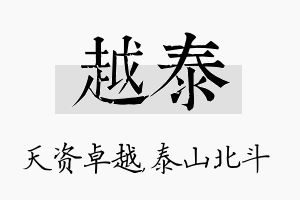 越泰

天资卓越，泰山北斗